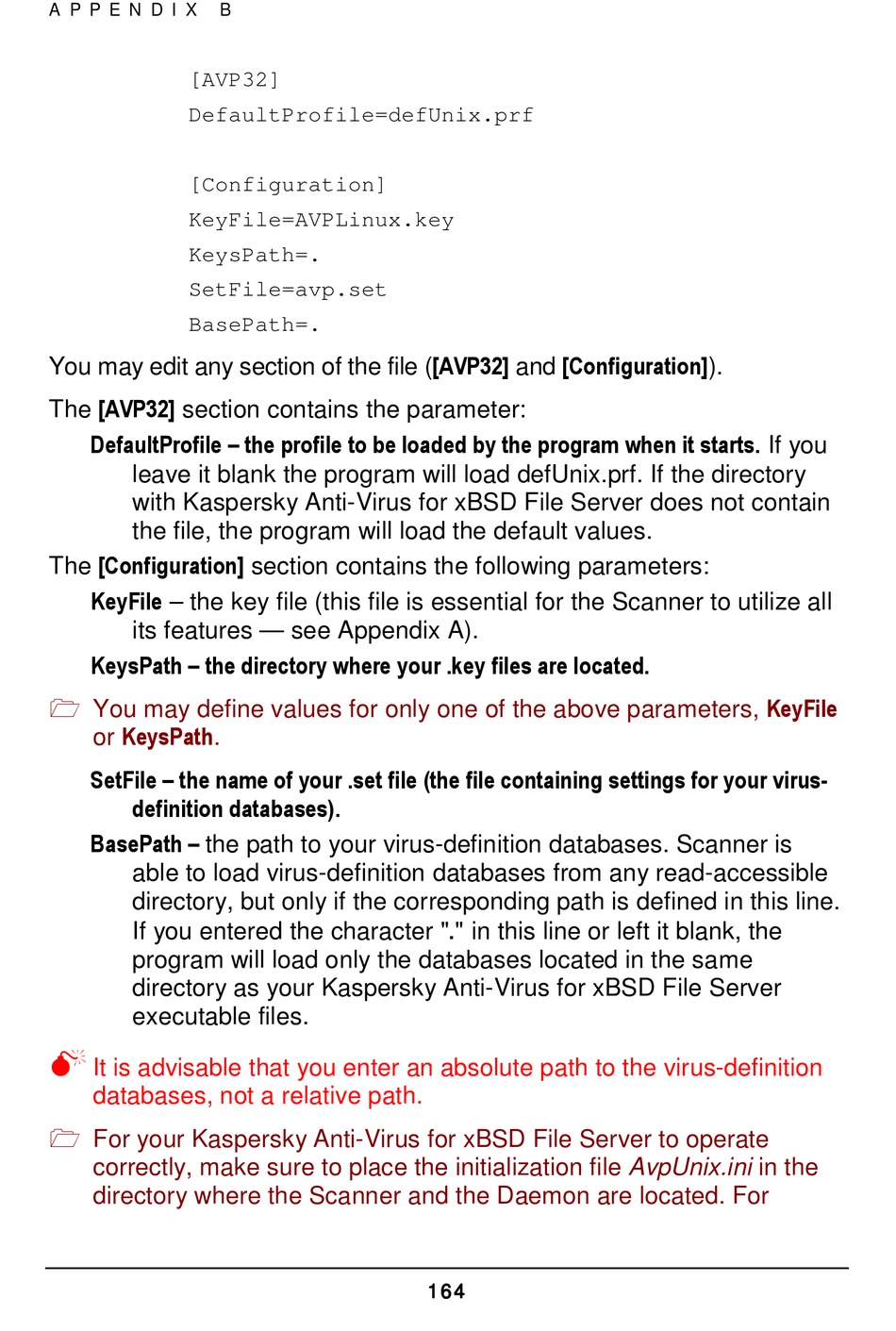 APPENDIX B

[AVP32]
DefaultProfile=defUnix.prf

[Configuration]
KeyFile=AVPLinux.key
KeysPath=.
SetFile=avp.set
BasePath=.

You may edit any section of the file ([AVP32] and [Configuration]).

The [AVP32] section contains the parameter:

DefaultProfile – the profile to be loaded by the program when it starts. If you leave it blank the program will load defUnix.prf. If the directory with Kaspersky Anti-Virus for xBSD File Server does not contain the file, the program will load the default values.

The [Configuration] section contains the following parameters:

KeyFile – the key file (this file is essential for the Scanner to utilize all its features — see Appendix A).

KeysPath – the directory where your .key files are located.

You may define values for only one of the above parameters, KeyFile or KeysPath.

SetFile – the name of your .set file (the file containing settings for your virus-definition databases).

BasePath – the path to your virus-definition databases. Scanner is able to load virus-definition databases from any read-accessible directory, but only if the corresponding path is defined in this line. If you entered the character "." in this line or left it blank, the program will load only the databases located in the same directory as your Kaspersky Anti-Virus for xBSD File Server executable files.

It is advisable that you enter an absolute path to the virus-definition databases, not a relative path.

For your Kaspersky Anti-Virus for xBSD File Server to operate correctly, make sure to place the initialization file AvpUnix.ini in the directory where the Scanner and the Daemon are located. For

164